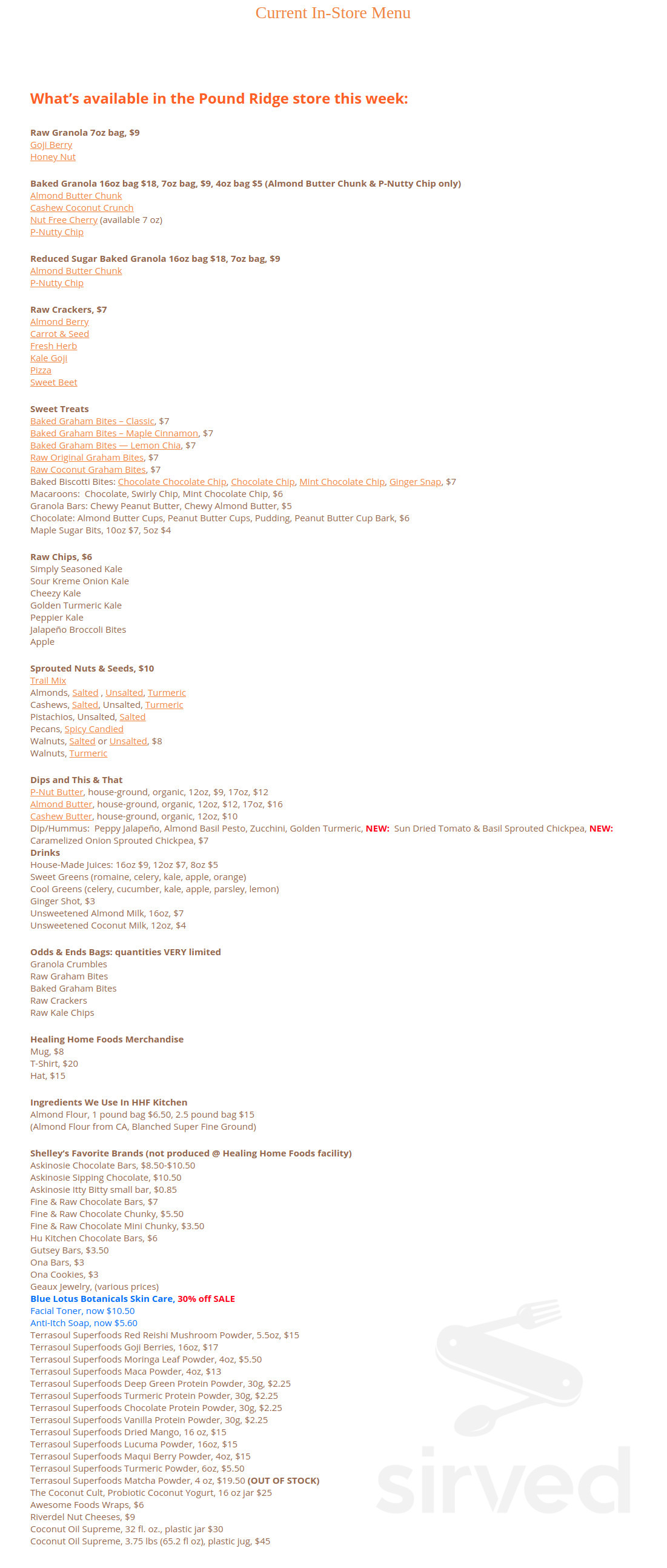 Current In-Store Menu

What's available in the Pound Ridge store this week:

Raw Granola 7oz bag, $9
Goji Berry
Honey Nut

Baked Granola 16oz bag $18, 7oz bag, $9, 4oz bag $5 (Almond Butter Chunk & P-Nutty Chip only)
Almond Butter Chunk
Cashew Coconut Crunch
Nut Free Cherry (available 7 oz)
P-Nutty Chip

Reduced Sugar Baked Granola 16oz bag $18, 7oz bag, $9
Almond Butter Chunk
P-Nutty Chip

Raw Crackers, $7
Almond Berry
Carrot & Seed
Fresh Herb
Kale Goji
Pizza
Sweet Beet

Sweet Treats
Baked Graham Bites – Classic, $7
Baked Graham Bites – Maple Cinnamon, $7
Baked Graham Bites — Lemon Chia, $7
Raw Original Graham Bites, $7
Raw Coconut Graham Bites, $7
Baked Biscotti Bites: Chocolate Chocolate Chip, Chocolate Chip, Mint Chocolate Chip, Ginger Snap, $7
Macaroons: Chocolate, Swirly Chip, Mint Chocolate Chip, $6
Granola Bars: Chewy Peanut Butter, Chewy Almond Butter, $5
Chocolate: Almond Butter Cups, Peanut Butter Cups, Pudding, Peanut Butter Cup Bark, $6
Maple Sugar Bits, 10oz $7, 5oz $4

Raw Chips, $6
Simply Seasoned Kale
Sour Kreme Onion Kale
Cheezy Kale
Golden Turmeric Kale
Peppier Kale
Jalapeño Broccoli Bites
Apple

Sprouted Nuts & Seeds, $10
Trail Mix
Almonds, Salted , Unsalted, Turmeric
Cashews, Salted, Unsalted, Turmeric
Pistachios, Unsalted, Salted
Pecans, Spicy Candied
Walnuts, Salted or Unsalted, $8
Walnuts, Turmeric

Dips and This & That
P-Nut Butter, house-ground, organic, 12oz, $9, 17oz, $12
Almond Butter, house-ground, organic, 12oz, $12, 17oz, $16
Cashew Butter, house-ground, organic, 12oz, $10
Dip/Hummus: Peppy Jalapeño, Almond Basil Pesto, Zucchini, Golden Turmeric, NEW: Sun Dried Tomato & Basil Sprouted Chickpea, NEW: Caramelized Onion Sprouted Chickpea, $7
Drinks
House-Made Juices: 16oz $9, 12oz $7, 8oz $5
Sweet Greens (romaine, celery, kale, apple, orange)
Cool Greens (celery, cucumber, kale, apple, parsley, lemon)
Ginger Shot, $3
Unsweetened Almond Milk, 16oz, $7
Unsweetened Coconut Milk, 12oz, $4

Odds & Ends Bags: quantities VERY limited
Granola Crumbles
Raw Graham Bites
Baked Graham Bites
Raw Crackers
Raw Kale Chips

Healing Home Foods Merchandise
Mug, $8
T-Shirt, $20
Hat, $15

Ingredients We Use In HHF Kitchen
Almond Flour, 1 pound bag $6.50, 2.5 pound bag $15
(Almond Flour from CA, Blanched Super Fine Ground)

Shelley's Favorite Brands (not produced @ Healing Home Foods facility)
Askinosie Chocolate Bars, $8.50-$10.50
Askinosie Sipping Chocolate, $10.50
Askinosie Itty Bitty small bar, $0.85
Fine & Raw Chocolate Bars, $7
Fine & Raw Chocolate Chunky, $5.50
Fine & Raw Chocolate Mini Chunky, $3.50
Hu Kitchen Chocolate Bars, $6
Gutsey Bars, $3.50
Ona Bars, $3
Ona Cookies, $3
Geaux Jewelry, (various prices)
Blue Lotus Botanicals Skin Care, 30% off SALE
Facial Toner, now $10.50
Anti-Itch Soap, now $5.60
Terrasoul Superfoods Red Reishi Mushroom Powder, 5.5oz, $15
Terrasoul Superfoods Goji Berries, 16oz, $17
Terrasoul Superfoods Moringa Leaf Powder, 4oz, $5.50
Terrasoul Superfoods Maca Powder, 4oz, $13
Terrasoul Superfoods Deep Green Protein Powder, 30g, $2.25
Terrasoul Superfoods Turmeric Protein Powder, 30g, $2.25
Terrasoul Superfoods Chocolate Protein Powder, 30g, $2.25
Terrasoul Superfoods Vanilla Protein Powder, 30g, $2.25
Terrasoul Superfoods Dried Mango, 16 oz, $15
Terrasoul Superfoods Lucuma Powder, 16oz, $15
Terrasoul Superfoods Maqui Berry Powder, 4oz, $15
Terrasoul Superfoods Turmeric Powder, 6oz, $5.50
Terrasoul Superfoods Matcha Powder, 4 oz, $19.50 (OUT OF STOCK)
The Coconut Cult, Probiotic Coconut Yogurt, 16 oz jar $25
Awesome Foods Wraps, $6
Riverdel Nut Cheeses, $9
Coconut Oil Supreme, 32 fl. oz., plastic jar $30
Coconut Oil Supreme, 3.75 lbs (65.2 fl oz), plastic jug, $45

sirved